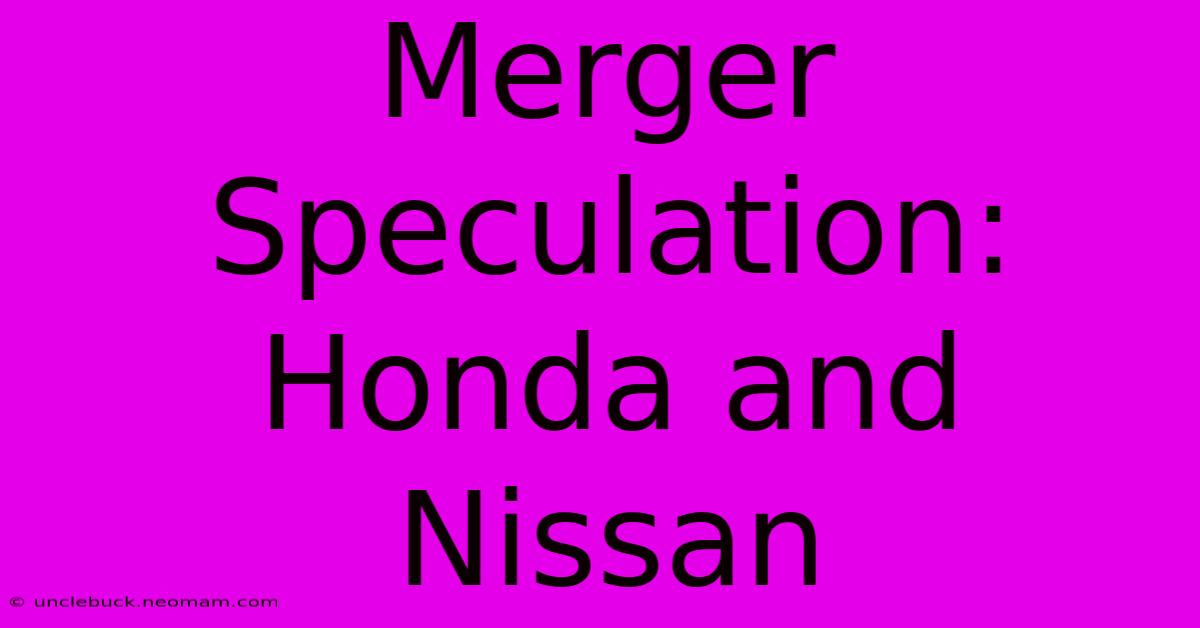 Merger Speculation: Honda and Nissan

© unclebuck.neomam.com